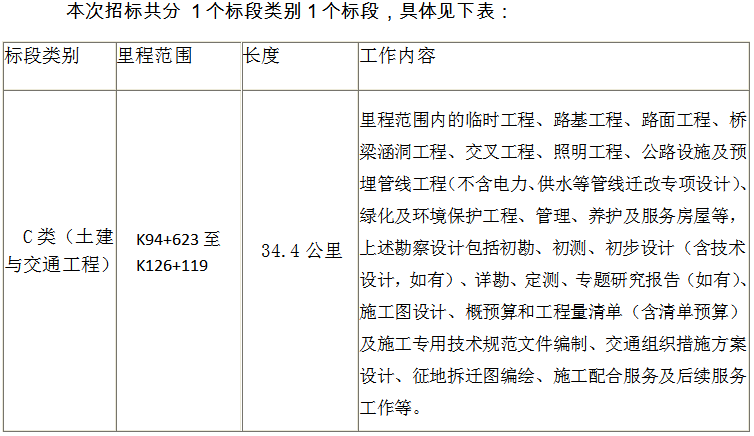 本次招标共分 1个标段类别1个标段，具体见下表：

| 标段类别 | 里程范围 | 长度 | 工作内容 |
|---|---|---|---|
| C类（土建与交通工程） | K94+623至K126+119 | 34.4公里 | 里程范围内的临时工程、路基工程、路面工程、桥梁涵洞工程、交叉工程、照明工程、公路设施及预埋管线工程（不含电力、供水等管线迁改专项设计）、绿化及环境保护工程、管理、养护及服务房屋等，上述勘察设计包括初勘、初测、初步设计（含技术设计，如有）、详勘、定测、专题研究报告（如有）、施工图设计、概预算和工程量清单（含清单预算）及施工专用技术规范文件编制、交通组织措施方案设计、征地拆迁图编绘、施工配合服务及后续服务工作等。 |